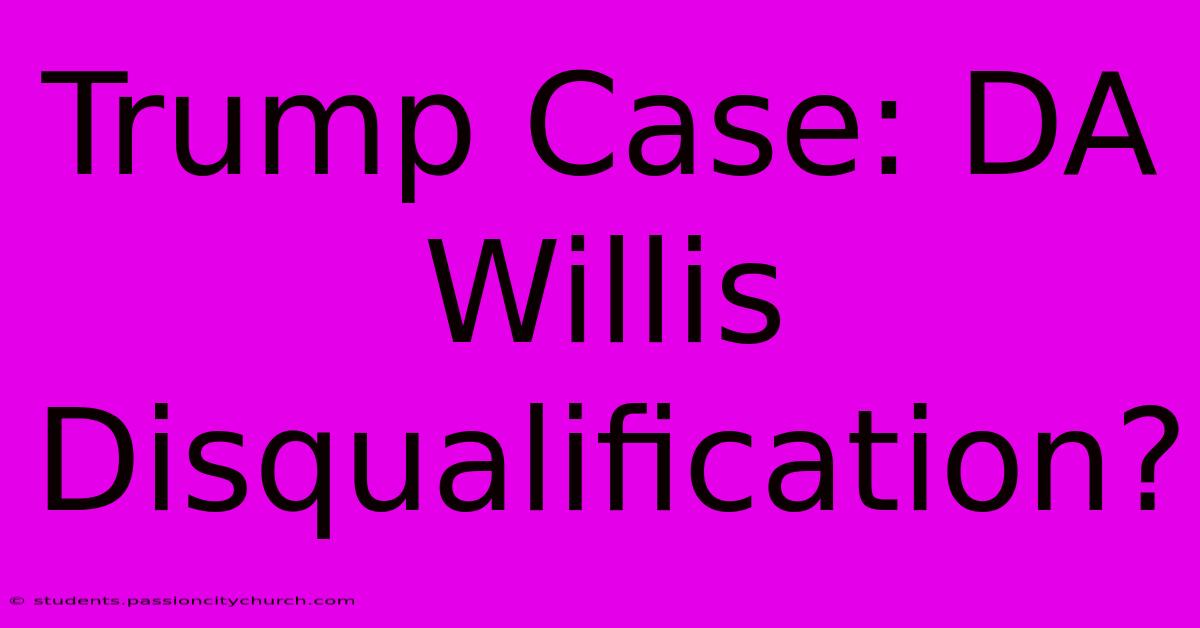 Trump Case: DA Willis Disqualification?

© students.passioncitychurch.com